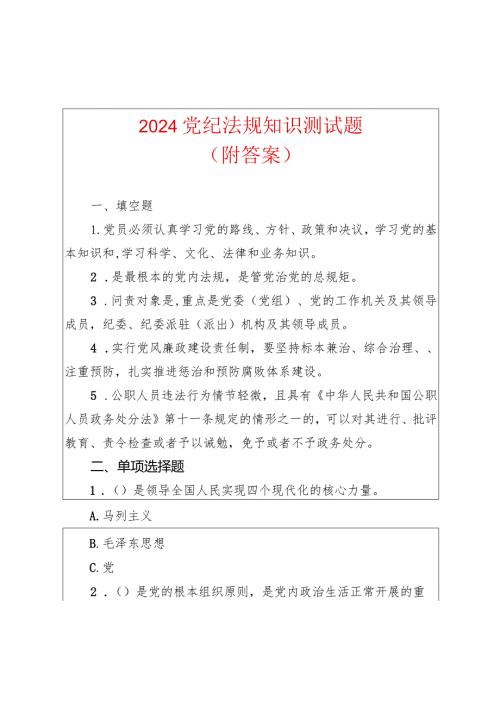 2024党纪法规知识测试题
（附答案）

一、填空题

1.党员必须认真学习党的路线、方针、政策和决议，学习党的基本知识和,学习科学、文化、法律和业务知识。

2．是最根本的党内法规，是管党治党的总规矩。

3．问责对象是,重点是党委（党组）、党的工作机关及其领导成员，纪委、纪委派驻（派出）机构及其领导成员。

4．实行党风廉政建设责任制，要坚持标本兼治、综合治理、、注重预防，扎实推进惩治和预防腐败体系建设。

5．公职人员违法行为情节轻微，且具有《中华人民共和国公职人员政务处分法》第十一条规定的情形之一的，可以对其进行、批评教育、责令检查或者予以诫勉，免予或者不予政务处分。

二、单项选择题

1．()是领导全国人民实现四个现代化的核心力量。

A.马列主义

B.毛泽东思想

C.党

2．()是党的根本组织原则，是党内政治生活正常开展的重